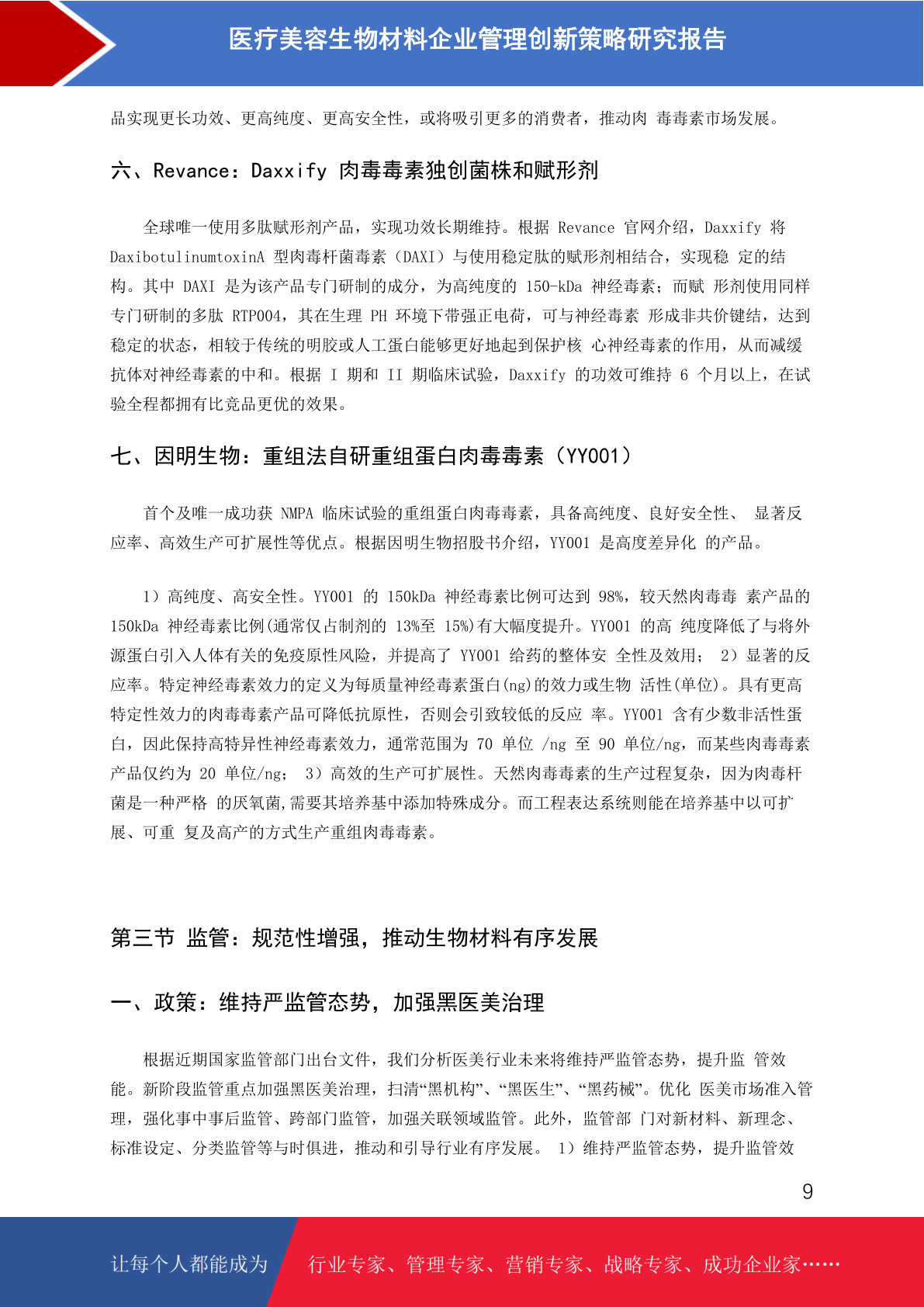 医疗美容生物材料企业管理创新策略研究报告

品实现更长功效、更高纯度、更高安全性，或将吸引更多的消费者，推动肉 毒毒素市场发展。

六、Revance：Daxxify 肉毒毒素独创菌株和赋形剂

全球唯一使用多肽赋形剂产品，实现功效长期维持。根据 Revance 官网介绍，Daxxify 将 DaxibotulinumtoxinA 型肉毒杆菌毒素（DAXI）与使用稳定肽的赋形剂相结合，实现稳 定的结构。其中 DAXI 是为该产品专门研制的成分，为高纯度的 150-kDa 神经毒素；而赋 形剂使用同样专门研制的多肽 RTP004，其在生理 PH 环境下带强正电荷，可与神经毒素 形成非共价键结，达到稳定的状态，相较于传统的明胶或人工蛋白能够更好地起到保护核 心神经毒素的作用，从而减缓抗体对神经毒素的中和。根据 I 期和 II 期临床试验，Daxxify 的功效可维持 6 个月以上，在试验全程都拥有比竞品更优的效果。

七、因明生物：重组法自研重组蛋白肉毒毒素（YY001）

首个及唯一成功获 NMPA 临床试验的重组蛋白肉毒毒素，具备高纯度、良好安全性、 显著反应率、高效生产可扩展性等优点。根据因明生物招股书介绍，YY001 是高度差异化 的产品。

1）高纯度、高安全性。YY001 的 150kDa 神经毒素比例可达到 98%，较天然肉毒毒 素产品的 150kDa 神经毒素比例(通常仅占制剂的 13%至 15%)有大幅度提升。YY001 的高 纯度降低了与将外源蛋白引入人体有关的免疫原性风险，并提高了 YY001 给药的整体安 全性及效用； 2）显著的反应率。特定神经毒素效力的定义为每质量神经毒素蛋白(ng)的效力或生物 活性(单位)。具有更高特定性效力的肉毒毒素产品可降低抗原性，否则会引致较低的反应 率。YY001 含有少数非活性蛋白，因此保持高特异性神经毒素效力，通常范围为 70 单位 /ng 至 90 单位/ng，而某些肉毒毒素产品仅约为 20 单位/ng； 3）高效的生产可扩展性。天然肉毒毒素的生产过程复杂，因为肉毒杆菌是一种严格 的厌氧菌,需要其培养基中添加特殊成分。而工程表达系统则能在培养基中以可扩展、可重 复及高产的方式生产重组肉毒毒素。

第三节 监管：规范性增强，推动生物材料有序发展

一、政策：维持严监管态势，加强黑医美治理

根据近期国家监管部门出台文件，我们分析医美行业未来将维持严监管态势，提升监 管效能。新阶段监管重点加强黑医美治理，扫清“黑机构”、“黑医生”、“黑药械”。优化 医美市场准入管理，强化事中事后监管、跨部门监管，加强关联领域监管。此外，监管部 门对新材料、新理念、标准设定、分类监管等与时俱进，推动和引导行业有序发展。 1）维持严监管态势，提升监管效

9

让每个人都能成为 行业专家、管理专家、营销专家、战略专家、成功企业家……